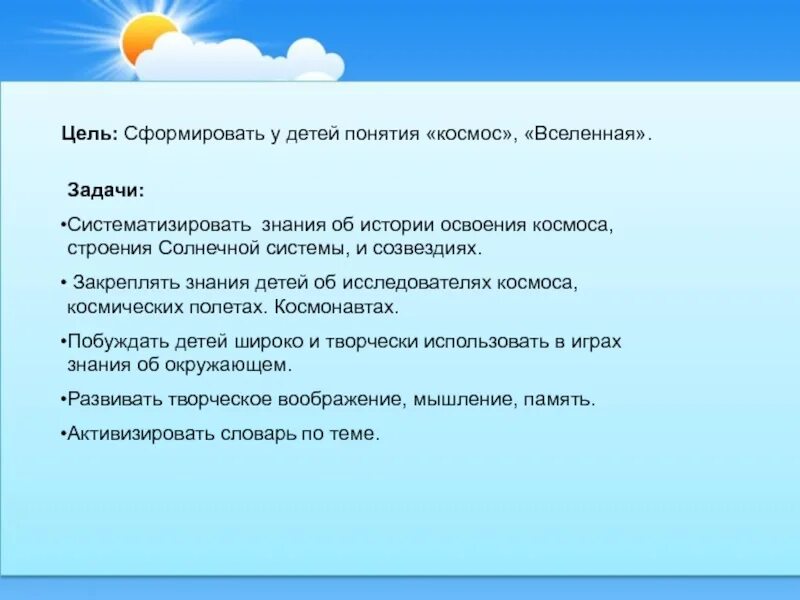 Цель: Сформировать у детей понятия «космос», «Вселенная».

Задачи:

•Систематизировать знания об истории освоения космоса, строения Солнечной системы, и созвездиях.

• Закреплять знания детей об исследователях космоса, космических полетах. Космонавтах.

•Побуждать детей широко и творчески использовать в играх знания об окружающем.

•Развивать творческое воображение, мышление, память.

•Активизировать словарь по теме.